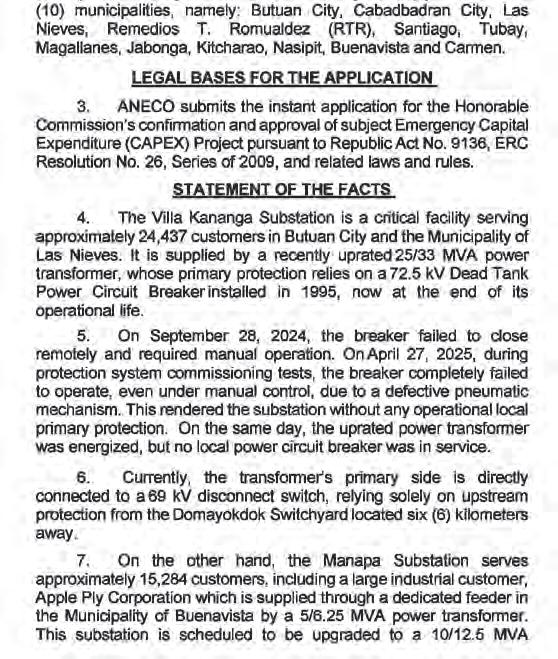 (10) municipalities, namely: Butuan City, Cabadbadran City, Las Nieves, Remedios T. Romualdez (RTR), Santiago, Tubay, Magallanes, Jabonga, Kitcharao, Nasipit, Buenavista and Carmen.

LEGAL BASES FOR THE APPLICATION

3. ANECO submits the instant application for the Honorable Commission's confirmation and approval of subject Emergency Capital Expenditure (CAPEX) Project pursuant to Republic Act No. 9136, ERC Resolution No. 26, Series of 2009, and related laws and rules.

STATEMENT OF THE FACTS

4. The Villa Kananga Substation is a critical facility serving approximately 24,437 customers in Butuan City and the Municipality of Las Nieves. It is supplied by a recently uprated 25/33 MVA power transformer, whose primary protection relies on a 72.5 kV Dead Tank Power Circuit Breaker installed in 1995, now at the end of its operational life.

5. On September 28, 2024, the breaker failed to close remotely and required manual operation. On April 27, 2025, during protection system commissioning tests, the breaker completely failed to operate, even under manual control, due to a defective pneumatic mechanism. This rendered the substation without any operational local primary protection. On the same day, the uprated power transformer was energized, but no local power circuit breaker was in service.

6. Currently, the transformer's primary side is directly connected to a 69 kV disconnect switch, relying solely on upstream protection from the Domayokdok Switchyard located six (6) kilometers away.

7. On the other hand, the Manapa Substation serves approximately 15,284 customers, including a large industrial customer, Apple Ply Corporation which is supplied through a dedicated feeder in the Municipality of Buenavista by a 5/6.25 MVA power transformer. This substation is scheduled to be upgraded to a 10/12.5 MVA